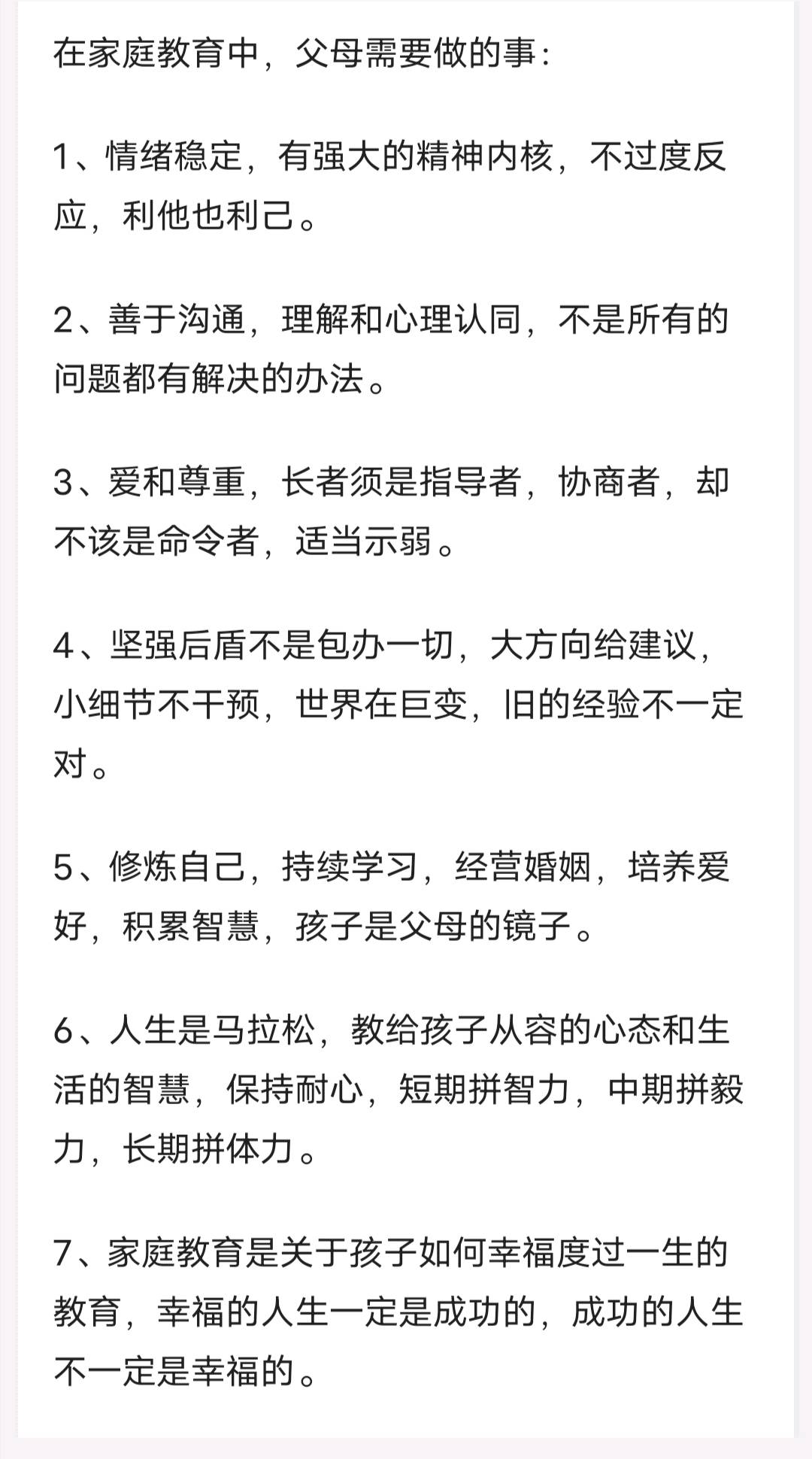 在家庭教育中，父母需要做的事：

1、情绪稳定，有强大的精神内核，不过度反应，利他也利己。

2、善于沟通，理解和心理认同，不是所有的问题都有解决的办法。

3、爱和尊重，长者须是指导者，协商者，却不该是命令者，适当示弱。

4、坚强后盾不是包办一切，大方向给建议，小细节不干预，世界在巨变，旧的经验不一定对。

5、修炼自己，持续学习，经营婚姻，培养爱好，积累智慧，孩子是父母的镜子。

6、人生是马拉松，教给孩子从容的心态和生活的智慧，保持耐心，短期拼智力，中期拼毅力，长期拼体力。

7、家庭教育是关于孩子如何幸福度过一生的教育，幸福的人生一定是成功的，成功的人生不一定是幸福的。